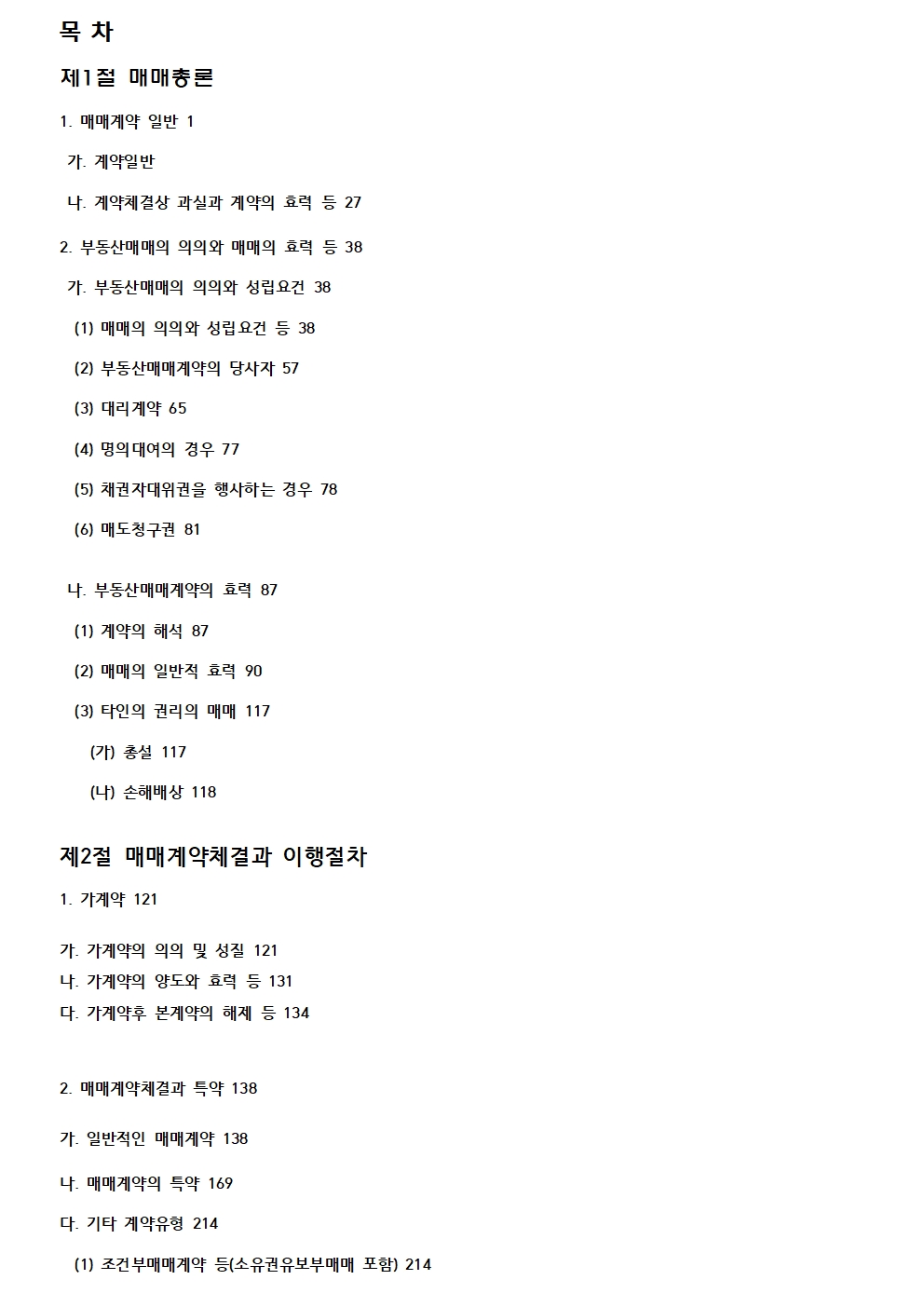 목 차

제1절 매매총론

1. 매매계약 일반 1

가. 계약일반

나. 계약체결상 과실과 계약의 효력 등 27

2. 부동산매매의 의의와 매매의 효력 등 38

가. 부동산매매의 의의와 성립요건 38

(1) 매매의 의의와 성립요건 등 38

(2) 부동산매매계약의 당사자 57

(3) 대리계약 65

(4) 명의대여의 경우 77

(5) 채권자대위권을 행사하는 경우 78

(6) 매도청구권 81

나. 부동산매매계약의 효력 87

(1) 계약의 해석 87

(2) 매매의 일반적 효력 90

(3) 타인의 권리의 매매 117

(가) 총설 117

(나) 손해배상 118

제2절 매매계약체결과 이행절차

1. 가계약 121

가. 가계약의 의의 및 성질 121
나. 가계약의 양도와 효력 등 131
다. 가계약후 본계약의 해제 등 134

2. 매매계약체결과 특약 138

가. 일반적인 매매계약 138

나. 매매계약의 특약 169

다. 기타 계약유형 214

(1) 조건부매매계약 등(소유권유보부매매 포함) 214